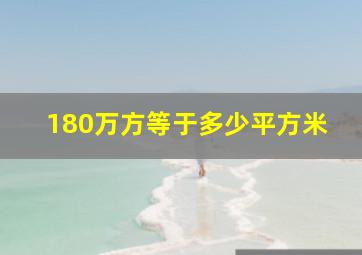 180万方等于多少平方米